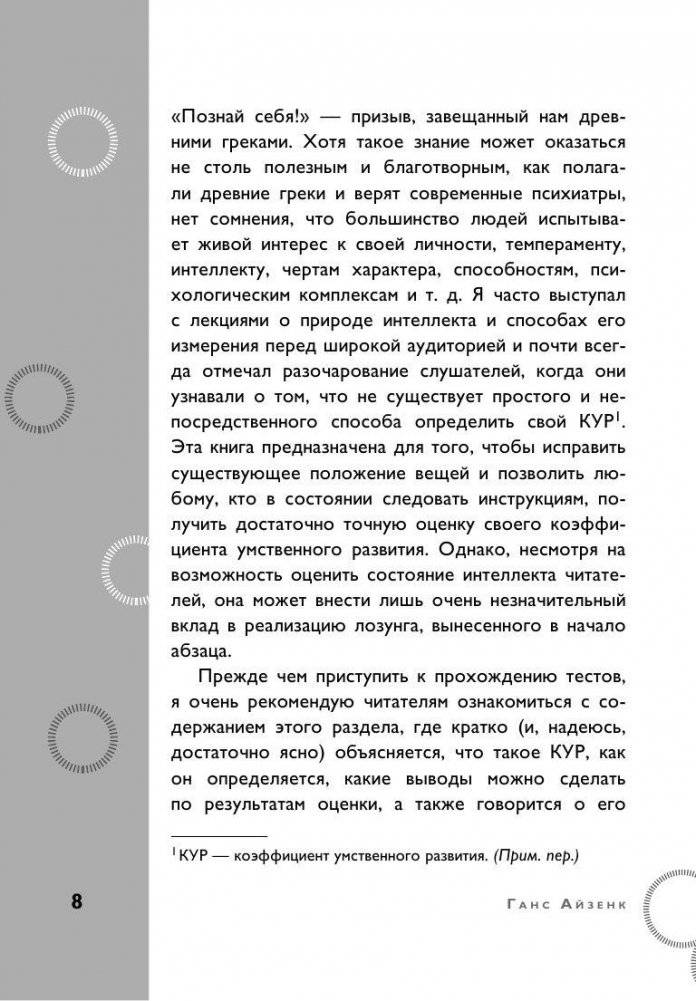 «Познай себя!» — призыв, завещанный нам древними греками. Хотя такое знание может оказаться не столь полезным и благотворным, как полагали древние греки и верят современные психиатры, нет сомнения, что большинство людей испытывает живой интерес к своей личности, темпераменту, интеллекту, чертам характера, способностям, психологическим комплексам и т. д. Я часто выступал с лекциями о природе интеллекта и способах его измерения перед широкой аудиторией и почти всегда отмечал разочарование слушателей, когда они узнавали о том, что не существует простого и непосредственного способа определить свой КУР$^1$. Эта книга предназначена для того, чтобы исправить существующее положение вещей и позволить любому, кто в состоянии следовать инструкциям, получить достаточно точную оценку своего коэффициента умственного развития. Однако, несмотря на возможность оценить состояние интеллекта читателей, она может внести лишь очень незначительный вклад в реализацию лозунга, вынесенного в начало абзаца.

Прежде чем приступить к прохождению тестов, я очень рекомендую читателям ознакомиться с содержанием этого раздела, где кратко (и, надеюсь, достаточно ясно) объясняется, что такое КУР, как он определяется, какие выводы можно сделать по результатам оценки, а также говорится о его

$^1$ КУР — коэффициент умственного развития. (Прим. пер.)

8

Ганс Айзенк